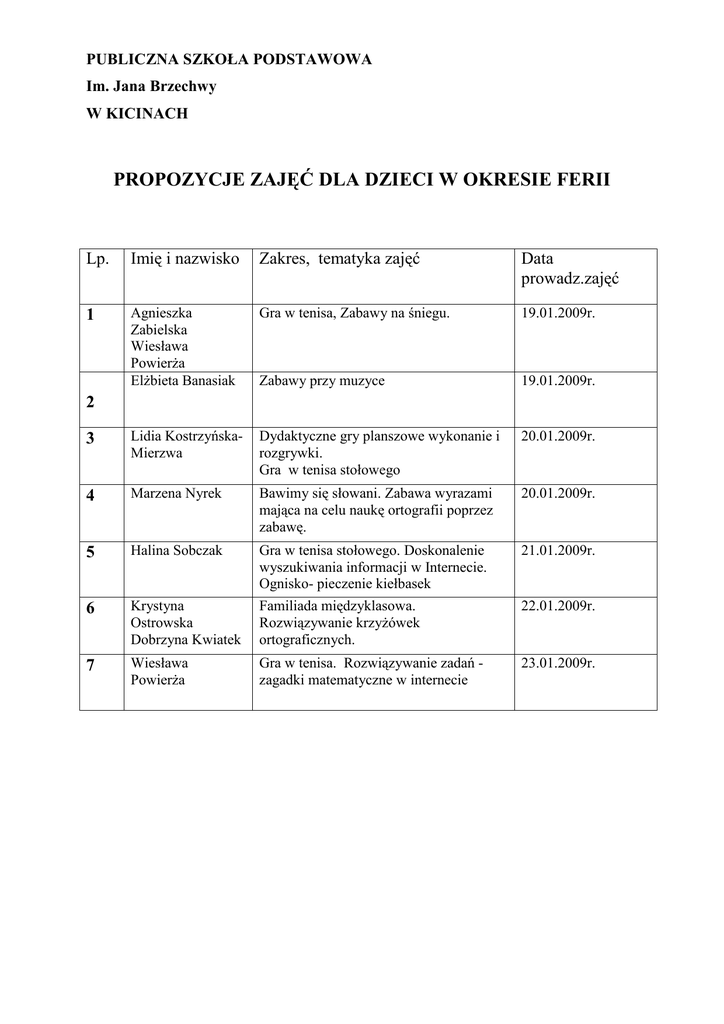 PUBLICZNA SZKOŁA PODSTAWOWA
Im. Jana Brzechwy
W KICINACH

PROPOZYCJE ZAJĘĆ DLA DZIECI W OKRESIE FERII

| Lp. | Imię i nazwisko | Zakres, tematyka zajęć | Data prowadz.zajęć |
|---|---|---|---|
| 1 | Agnieszka Zabielska Wiesława Powierża | Gra w tenisa, Zabawy na śniegu. | 19.01.2009r. |
| 2 | Elżbieta Banasiak | Zabawy przy muzyce | 19.01.2009r. |
| 3 | Lidia Kostrzyńska-Mierzwa | Dydaktyczne gry planszowe wykonanie i rozgrywki. Gra w tenisa stołowego | 20.01.2009r. |
| 4 | Marzena Nyrek | Bawimy się słowani. Zabawa wyrazami mająca na celu naukę ortografii poprzez zabawę. | 20.01.2009r. |
| 5 | Halina Sobczak | Gra w tenisa stołowego. Doskonalenie wyszukiwania informacji w Internecie. Ognisko- pieczenie kiełbasek | 21.01.2009r. |
| 6 | Krystyna Ostrowska Dobrzyna Kwiatek | Familiada międzyklasowa. Rozwiązywanie krzyżówek ortograficznych. | 22.01.2009r. |
| 7 | Wiesława Powierża | Gra w tenisa. Rozwiązywanie zadań - zagadki matematyczne w internecie | 23.01.2009r. |